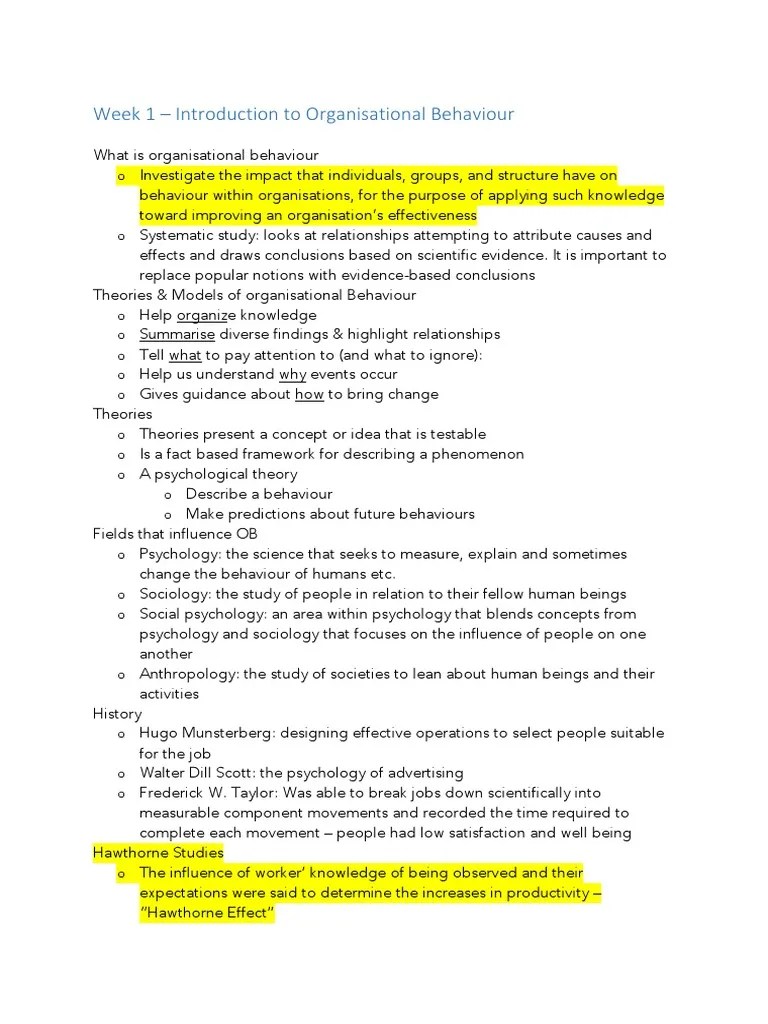 Week 1 – Introduction to Organisational Behaviour

What is organisational behaviour
o Investigate the impact that individuals, groups, and structure have on behaviour within organisations, for the purpose of applying such knowledge toward improving an organisation's effectiveness
o Systematic study: looks at relationships attempting to attribute causes and effects and draws conclusions based on scientific evidence. It is important to replace popular notions with evidence-based conclusions
Theories & Models of organisational Behaviour
o Help organize knowledge
o Summarise diverse findings & highlight relationships
o Tell what to pay attention to (and what to ignore):
o Help us understand why events occur
o Gives guidance about how to bring change
Theories
o Theories present a concept or idea that is testable
o Is a fact based framework for describing a phenomenon
o A psychological theory
o Describe a behaviour
o Make predictions about future behaviours
Fields that influence OB
o Psychology: the science that seeks to measure, explain and sometimes change the behaviour of humans etc.
o Sociology: the study of people in relation to their fellow human beings
o Social psychology: an area within psychology that blends concepts from psychology and sociology that focuses on the influence of people on one another
o Anthropology: the study of societies to lean about human beings and their activities
History
o Hugo Munsterberg: designing effective operations to select people suitable for the job
o Walter Dill Scott: the psychology of advertising
o Frederick W. Taylor: Was able to break jobs down scientifically into measurable component movements and recorded the time required to complete each movement – people had low satisfaction and well being
Hawthorne Studies
o The influence of worker' knowledge of being observed and their expectations were said to determine the increases in productivity – "Hawthorne Effect"